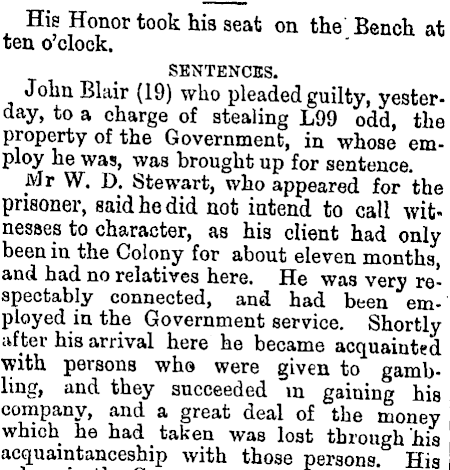 His Honor took his seat on the Bench at ten o'clock.

SENTENCES.

John Blair (19) who pleaded guilty, yesterday, to a charge of stealing L99 odd, the property of the Government, in whose employ he was, was brought up for sentence.

Mr W. D. Stewart, who appeared for the prisoner, said he did not intend to call witnesses to character, as his client had only been in the Colony for about eleven months, and had no relatives here. He was very respectably connected, and had been employed in the Government service. Shortly after his arrival here he became acquainted with persons who were given to gambling, and they succeeded in gaining his company, and a great deal of the money which he had taken was lost through his acquaintanceship with those persons. His